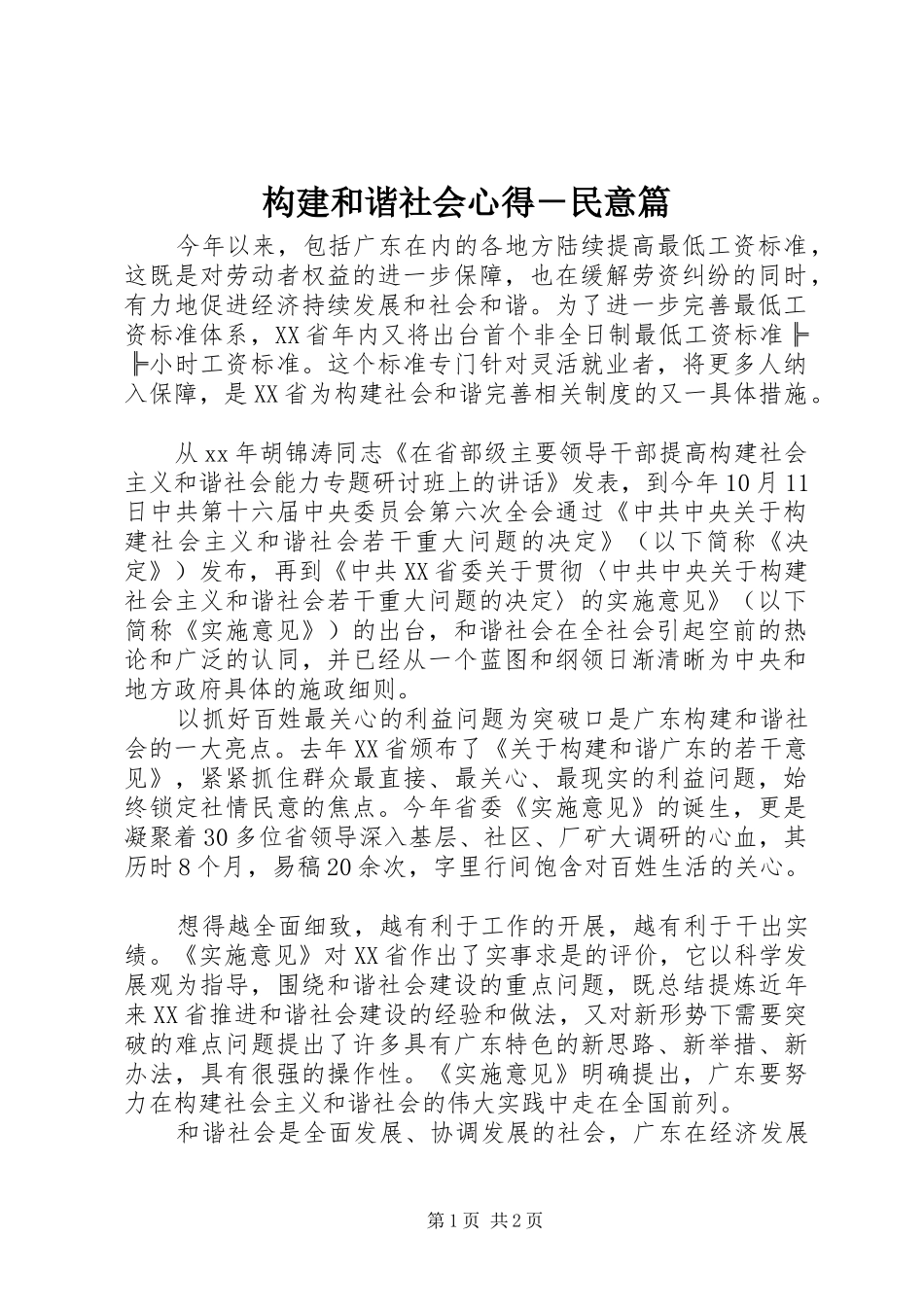 构建和谐社会心得－民意篇

今年以来，包括广东在内的各地方陆续提高最低工资标准，这既是对劳动者权益的进一步保障，也在缓解劳资纠纷的同时，有力地促进经济持续发展和社会和谐。为了进一步完善最低工资标准体系，XX省年内又将出台首个非全日制最低工资标准╠╠小时工资标准。这个标准专门针对灵活就业者，将更多人纳入保障，是XX省为构建社会和谐完善相关制度的又一具体措施。

从xx年胡锦涛同志《在省部级主要领导干部提高构建社会主义和谐社会能力专题研讨班上的讲话》发表，到今年10月11日中共第十六届中央委员会第六次全会通过《中共中央关于构建社会主义和谐社会若干重大问题的决定》（以下简称《决定》）发布，再到《中共XX省委关于贯彻〈中共中央关于构建社会主义和谐社会若干重大问题的决定〉的实施意见》（以下简称《实施意见》）的出台，和谐社会在全社会引起空前的热论和广泛的认同，并已经从一个蓝图和纲领日渐清晰为中央和地方政府具体的施政细则。

以抓好百姓最关心的利益问题为突破口是广东构建和谐社会的一大亮点。去年XX省颁布了《关于构建和谐广东的若干意见》，紧紧抓住群众最直接、最关心、最现实的利益问题，始终锁定社情民意的焦点。今年省委《实施意见》的诞生，更是凝聚着30多位省领导深入基层、社区、厂矿大调研的心血，其历时8个月，易稿20余次，字里行间饱含对百姓生活的关心。

想得越全面细致，越有利于工作的开展，越有利于干出实绩。《实施意见》对XX省作出了实事求是的评价，它以科学发展观为指导，围绕和谐社会建设的重点问题，既总结提炼近年来XX省推进和谐社会建设的经验和做法，又对新形势下需要突破的难点问题提出了许多具有广东特色的新思路、新举措、新办法，具有很强的操作性。《实施意见》明确提出，广东要努力在构建社会主义和谐社会的伟大实践中走在全国前列。

和谐社会是全面发展、协调发展的社会，广东在经济发展

第1页 共2页